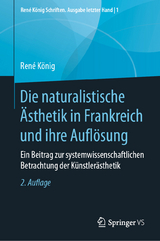 René König Schriften. Ausgabe letzter Hand | 1

René König

Die naturalistische Ästhetik in Frankreich und ihre Auflösung

Ein Beitrag zur systemwissenschaftlichen Betrachtung der Künstlerästhetik

2. Auflage

Springer VS